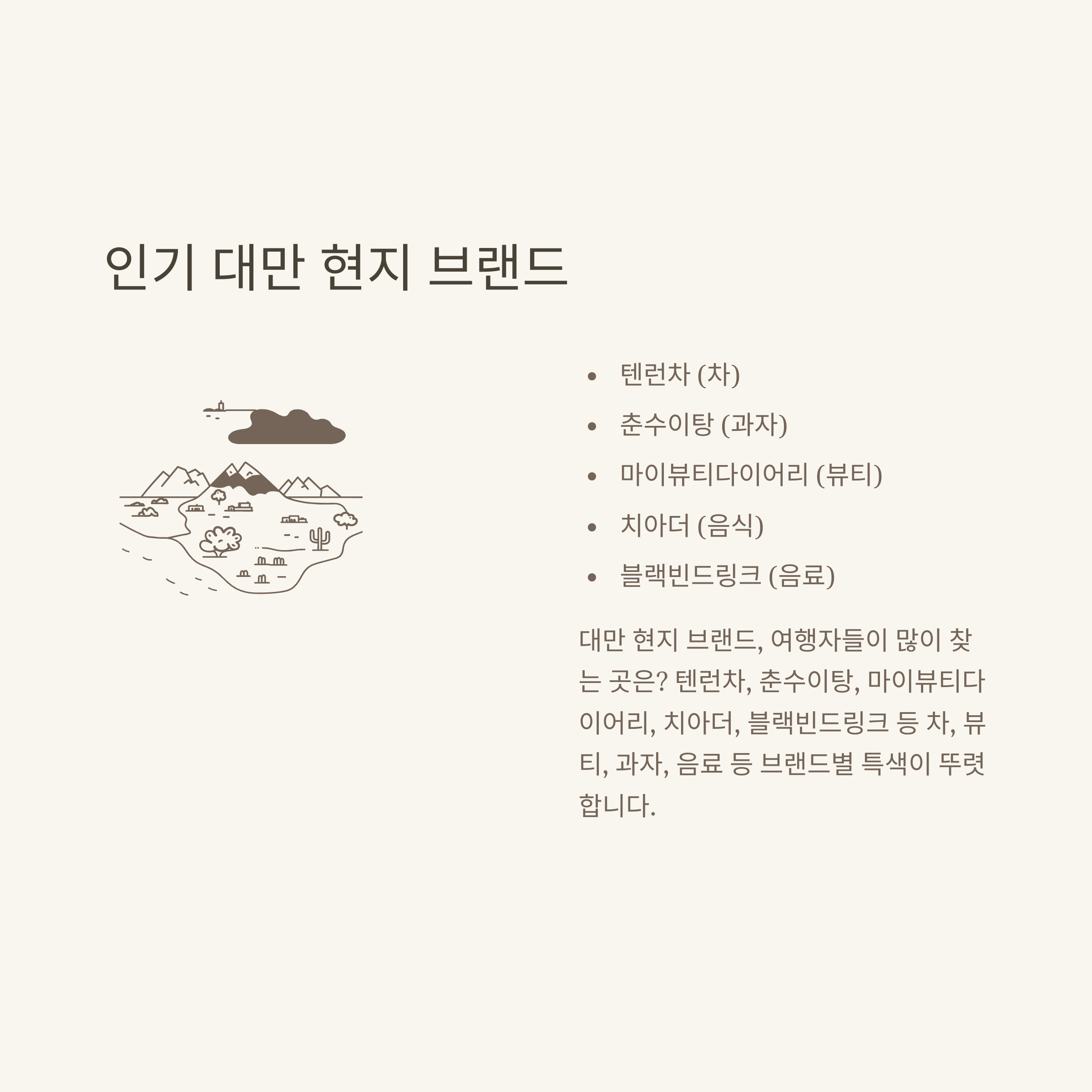 인기 대만 현지 브랜드

• 텐런차 (차)
• 춘수이탕 (과자)
• 마이뷰티다이어리 (뷰티)
• 치아더 (음식)
• 블랙빈드링크 (음료)

대만 현지 브랜드, 여행자들이 많이 찾는 곳은? 텐런차, 춘수이탕, 마이뷰티다이어리, 치아더, 블랙빈드링크 등 차, 뷰티, 과자, 음료 등 브랜드별 특색이 뚜렷합니다.